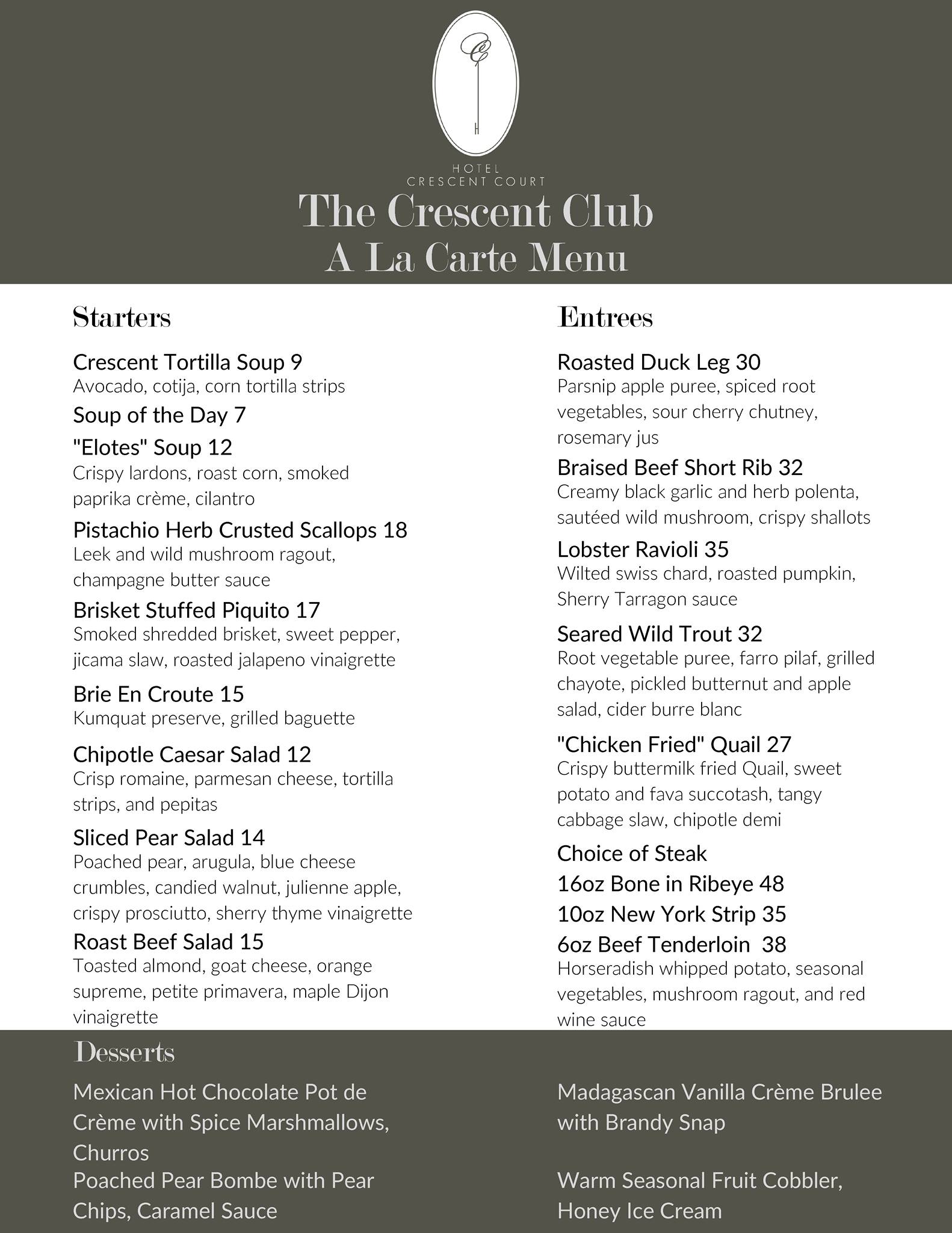 HOTEL
CRESCENT COURT
The Crescent Club
A La Carte Menu

Starters

Crescent Tortilla Soup 9
Avocado, cotija, corn tortilla strips

Soup of the Day 7

"Elotes" Soup 12
Crispy lardons, roast corn, smoked paprika crème, cilantro

Pistachio Herb Crusted Scallops 18
Leek and wild mushroom ragout, champagne butter sauce

Brisket Stuffed Piquito 17
Smoked shredded brisket, sweet pepper, jicama slaw, roasted jalapeno vinaigrette

Brie En Croute 15
Kumquat preserve, grilled baguette

Chipotle Caesar Salad 12
Crisp romaine, parmesan cheese, tortilla strips, and pepitas

Sliced Pear Salad 14
Poached pear, arugula, blue cheese crumbles, candied walnut, julienne apple, crispy prosciutto, sherry thyme vinaigrette

Roast Beef Salad 15
Toasted almond, goat cheese, orange supreme, petite primavera, maple Dijon vinaigrette

Entrees

Roasted Duck Leg 30
Parsnip apple puree, spiced root vegetables, sour cherry chutney, rosemary jus

Braised Beef Short Rib 32
Creamy black garlic and herb polenta, sautéed wild mushroom, crispy shallots

Lobster Ravioli 35
Wilted swiss chard, roasted pumpkin, Sherry Tarragon sauce

Seared Wild Trout 32
Root vegetable puree, farro pilaf, grilled chayote, pickled butternut and apple salad, cider burre blanc

"Chicken Fried" Quail 27
Crispy buttermilk fried Quail, sweet potato and fava succotash, tangy cabbage slaw, chipotle demi

Choice of Steak
16oz Bone in Ribeye 48
10oz New York Strip 35
6oz Beef Tenderloin 38
Horseradish whipped potato, seasonal vegetables, mushroom ragout, and red wine sauce

Desserts

Mexican Hot Chocolate Pot de Crème with Spice Marshmallows, Churros

Poached Pear Bombe with Pear Chips, Caramel Sauce

Madagascan Vanilla Crème Brulee with Brandy Snap

Warm Seasonal Fruit Cobbler, Honey Ice Cream